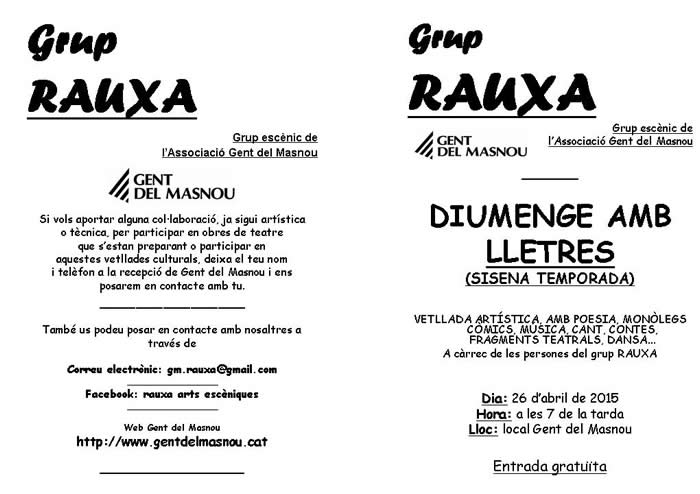 Grup
RAUXA

Grup escènic de
l'Associació Gent del Masnou

GENT
DEL MASNOU

Si vols aportar alguna col·laboració, ja sigui artística o tècnica, per participar en obres de teatre que s'estan preparant o participar en aquestes vetllades culturals, deixa el teu nom i telèfon a la recepció de Gent del Masnou i ens posarem en contacte amb tu.

També us podeu posar en contacte amb nosaltres a través de

Correu electrònic: gm.rauxa@gmail.com

Facebook: rauxa arts escèniques

Web Gent del Masnou
http://www.gentdelmasnou.cat

Grup
RAUXA

GENT
DEL MASNOU

Grup escènic de
l'Associació Gent del Masnou

DIUMENGE AMB LLETRES
(SISENA TEMPORADA)

VETLLADA ARTÍSTICA, AMB POESIA, MONÒLEGS CÒMICS, MÚSICA, CANT, CONTES, FRAGMENTS TEATRALS, DANSA...
A càrrec de les persones del grup RAUXA

Dia: 26 d'abril de 2015
Hora: a les 7 de la tarda
Lloc: local Gent del Masnou

Entrada gratuïta